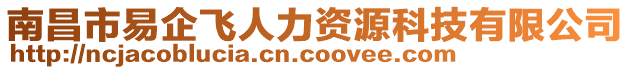 南昌市易企飞人力资源科技有限公司
http://ncjacoblucia.cn.coovee.com